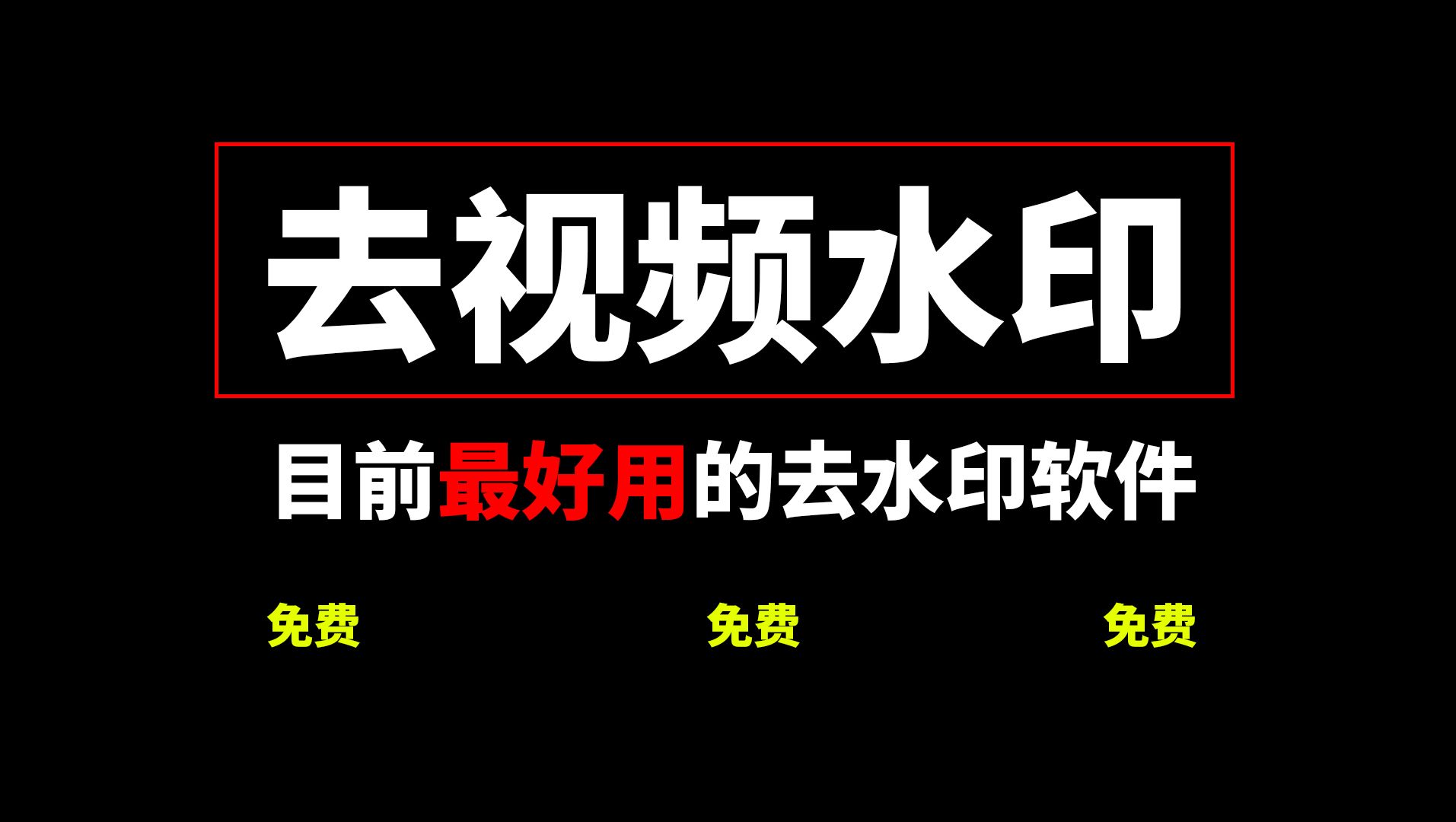 去视频水印

目前最好用的去水印软件

免费 免费 免费